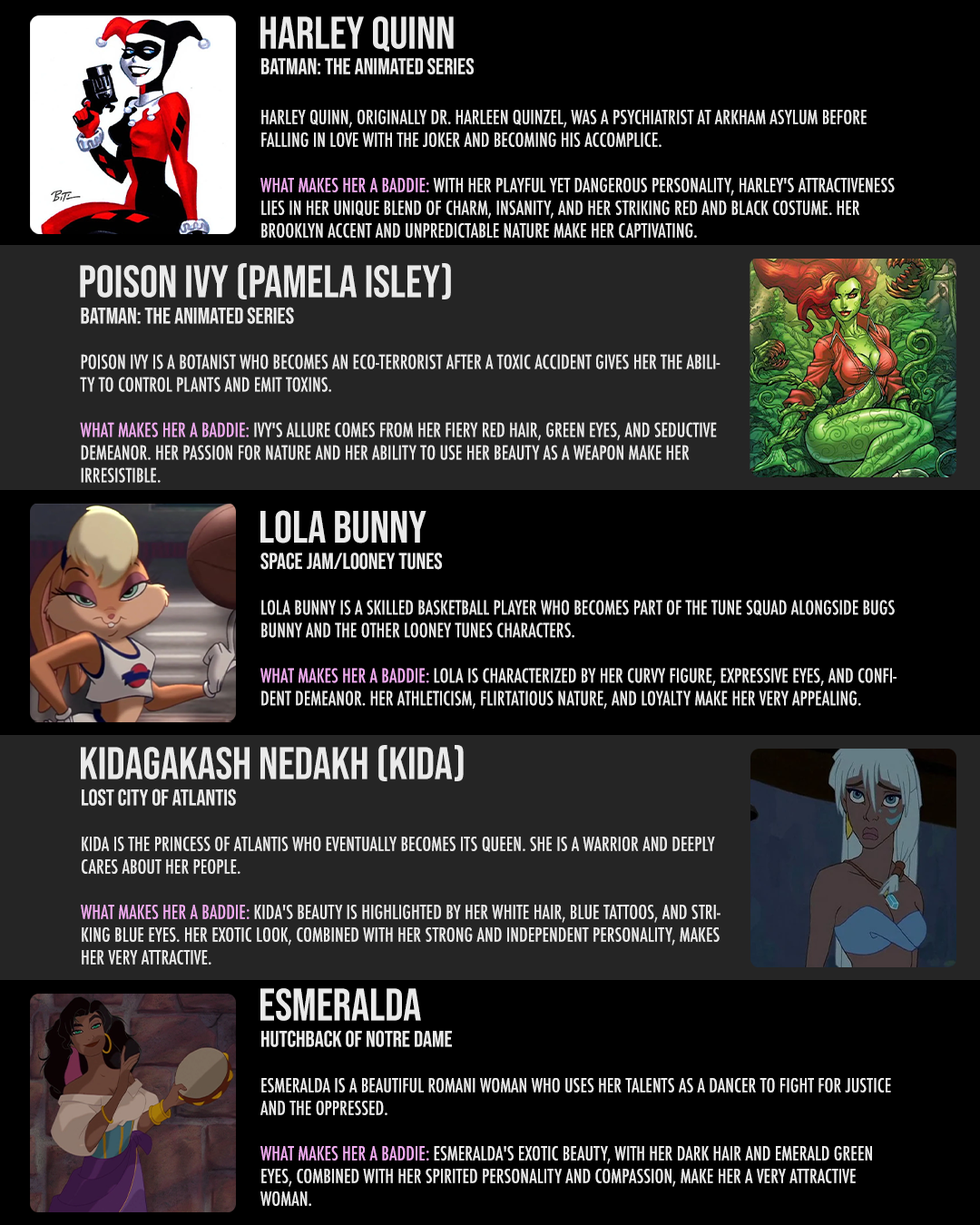 HARLEY QUINN
BATMAN: THE ANIMATED SERIES

HARLEY QUINN, ORIGINALLY DR. HARLEEN QUINZEL, WAS A PSYCHIATRIST AT ARKHAM ASYLUM BEFORE FALLING IN LOVE WITH THE JOKER AND BECOMING HIS ACCOMPLICE.

WHAT MAKES HER A BADDIE: WITH HER PLAYFUL YET DANGEROUS PERSONALITY, HARLEY'S ATTRACTIVENESS LIES IN HER UNIQUE BLEND OF CHARM, INSANITY, AND HER STRIKING RED AND BLACK COSTUME. HER BROOKLYN ACCENT AND UNPREDICTABLE NATURE MAKE HER CAPTIVATING.

POISON IVY (PAMELA ISLEY)
BATMAN: THE ANIMATED SERIES

POISON IVY IS A BOTANIST WHO BECOMES AN ECO-TERRORIST AFTER A TOXIC ACCIDENT GIVES HER THE ABILITY TO CONTROL PLANTS AND EMIT TOXINS.

WHAT MAKES HER A BADDIE: IVY'S ALLURE COMES FROM HER FIERY RED HAIR, GREEN EYES, AND SEDUCTIVE DEMEANOR. HER PASSION FOR NATURE AND HER ABILITY TO USE HER BEAUTY AS A WEAPON MAKE HER IRRESISTIBLE.

LOLA BUNNY
SPACE JAM/LOONEY TUNES

LOLA BUNNY IS A SKILLED BASKETBALL PLAYER WHO BECOMES PART OF THE TUNE SQUAD ALONGSIDE BUGS BUNNY AND THE OTHER LOONEY TUNES CHARACTERS.

WHAT MAKES HER A BADDIE: LOLA IS CHARACTERIZED BY HER CURVY FIGURE, EXPRESSIVE EYES, AND CONFIDENT DEMEANOR. HER ATHLETICISM, FLIRTATIOUS NATURE, AND LOYALTY MAKE HER VERY APPEALING.

KIDAGAKASH NEDAKH (KIDA)
LOST CITY OF ATLANTIS

KIDA IS THE PRINCESS OF ATLANTIS WHO EVENTUALLY BECOMES ITS QUEEN. SHE IS A WARRIOR AND DEEPLY CARES ABOUT HER PEOPLE.

WHAT MAKES HER A BADDIE: KIDA'S BEAUTY IS HIGHLIGHTED BY HER WHITE HAIR, BLUE TATTOOS, AND STRIKING BLUE EYES. HER EXOTIC LOOK, COMBINED WITH HER STRONG AND INDEPENDENT PERSONALITY, MAKES HER VERY ATTRACTIVE.

ESMERALDA
HUTCHBACK OF NOTRE DAME

ESMERALDA IS A BEAUTIFUL ROMANI WOMAN WHO USES HER TALENTS AS A DANCER TO FIGHT FOR JUSTICE AND THE OPPRESSED.

WHAT MAKES HER A BADDIE: ESMERALDA'S EXOTIC BEAUTY, WITH HER DARK HAIR AND EMERALD GREEN EYES, COMBINED WITH HER SPIRITED PERSONALITY AND COMPASSION, MAKE HER A VERY ATTRACTIVE WOMAN.